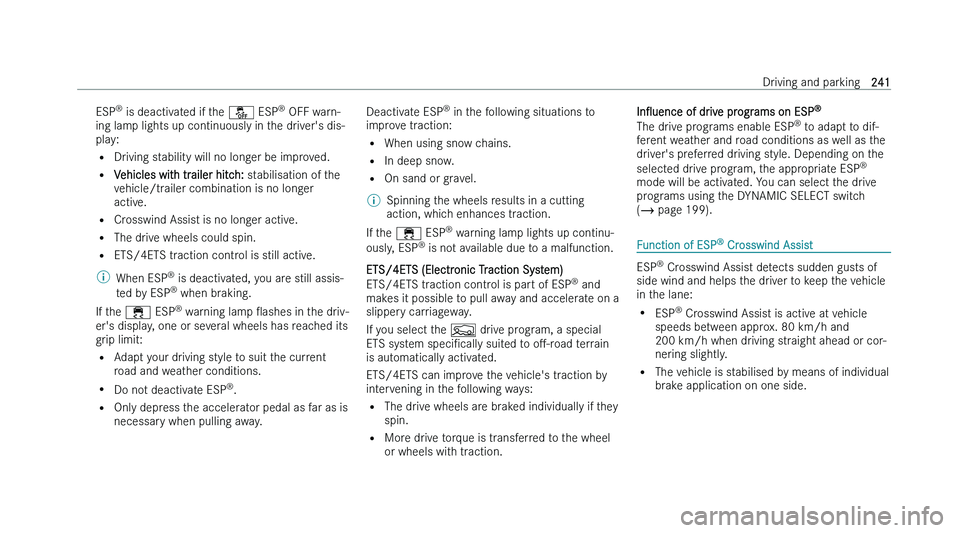 Driving and parking 241

ESP® is deactivated if the ESP® OFF warning lamp lights up continuously in the driver's display:
• Driving stability will no longer be improved.
• Vehicles with trailer hitch: stabilisation of the vehicle/trailer combination is no longer active.
• Crosswind Assist is no longer active.
• The drive wheels could spin.
• ETS/4ETS traction control is still active.

When ESP® is deactivated, you are still assisted by ESP® when braking.

If the ESP® warning lamp flashes in the driver's display, one or several wheels has reached its grip limit:
• Adapt your driving style to suit the current road and weather conditions.
• Do not deactivate ESP®.
• Only depress the accelerator pedal as far as is necessary when pulling away.

Deactivate ESP® in the following situations to improve traction:
• When using snow chains.
• In deep snow.
• On sand or gravel.

Spinning the wheels results in a cutting action, which enhances traction.

If the ESP® warning lamp lights up continuously, ESP® is not available due to a malfunction.

ETS/4ETS (Electronic Traction System)
ETS/4ETS traction control is part of ESP® and makes it possible to pull away and accelerate on a slippery carriageway.

If you select the drive program, a special ETS system specifically suited to off-road terrain is automatically activated.

ETS/4ETS can improve the vehicle's traction by intervening in the following ways:
• The drive wheels are braked individually if they spin.
• More drive torque is transferred to the wheel or wheels with traction.

Influence of drive programs on ESP®
The drive programs enable ESP® to adapt to different weather and road conditions as well as the driver's preferred driving style. Depending on the selected drive program, the appropriate ESP® mode will be activated. You can select the drive programs using the DYNAMIC SELECT switch (→ page 199).

Function of ESP® Crosswind Assist

ESP® Crosswind Assist detects sudden gusts of side wind and helps the driver to keep the vehicle in the lane:
• ESP® Crosswind Assist is active at vehicle speeds between approx. 80 km/h and 200 km/h when driving straight ahead or cornering slightly.
• The vehicle is stabilised by means of individual brake application on one side.

carmanualsonline.info